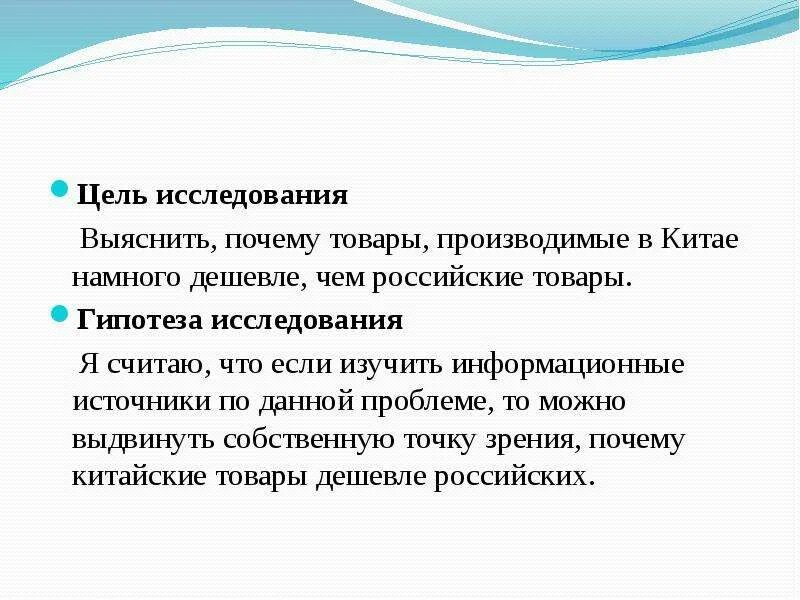 Цель исследования

Выяснить, почему товары, производимые в Китае намного дешевле, чем российские товары.

Гипотеза исследования

Я считаю, что если изучить информационные источники по данной проблеме, то можно выдвинуть собственную точку зрения, почему китайские товары дешевле российских.